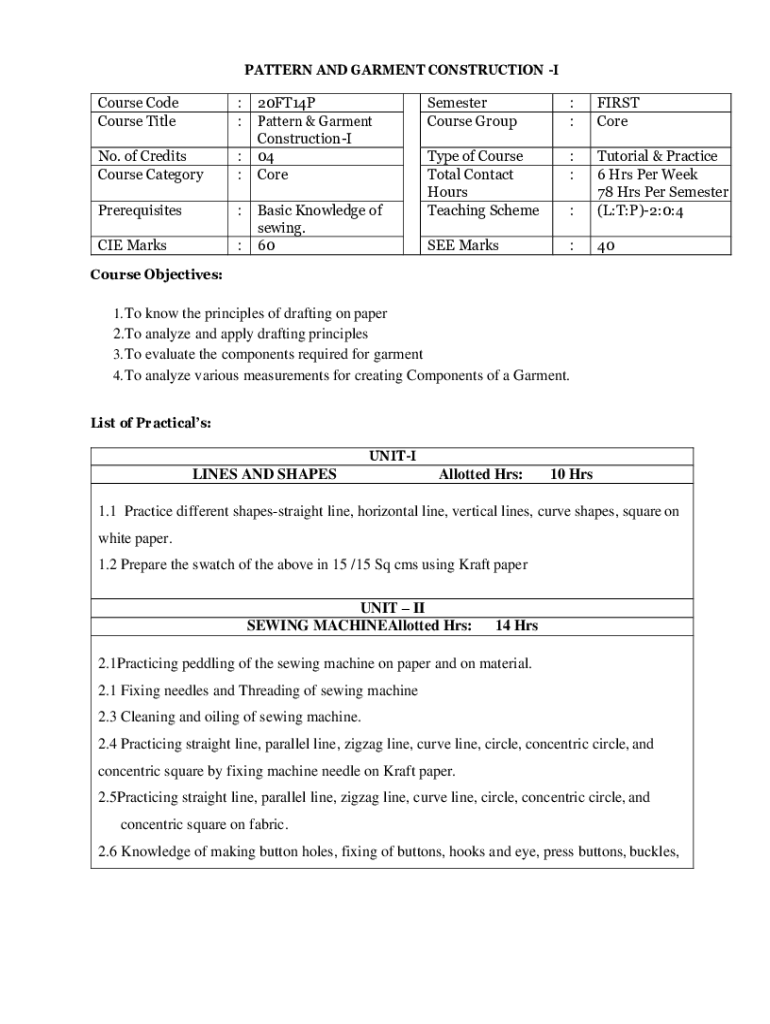 PATTERN AND GARMENT CONSTRUCTION -I

| Course Code | : | 20FT14P | Semester | : | FIRST |
|---|---|---|---|---|---|
| Course Title | : | Pattern & Garment Construction-I | Course Group | : | Core |
| No. of Credits | : | 04 | Type of Course | : | Tutorial & Practice |
| Course Category | : | Core | Total Contact Hours | : | 6 Hrs Per Week 78 Hrs Per Semester |
| Prerequisites | : | Basic Knowledge of sewing. | Teaching Scheme | : | (L:T:P)-2:0:4 |
| CIE Marks | : | 60 | SEE Marks | : | 40 |

Course Objectives:

1.To know the principles of drafting on paper
2.To analyze and apply drafting principles
3.To evaluate the components required for garment
4.To analyze various measurements for creating Components of a Garment.

List of Practical's:

UNIT-I
LINES AND SHAPES Allotted Hrs: 10 Hrs

1.1 Practice different shapes-straight line, horizontal line, vertical lines, curve shapes, square on white paper.

1.2 Prepare the swatch of the above in 15 /15 Sq cms using Kraft paper

UNIT – II
SEWING MACHINEAllotted Hrs: 14 Hrs

2.1Practicing peddling of the sewing machine on paper and on material.

2.1 Fixing needles and Threading of sewing machine

2.3 Cleaning and oiling of sewing machine.

2.4 Practicing straight line, parallel line, zigzag line, curve line, circle, concentric circle, and concentric square by fixing machine needle on Kraft paper.

2.5Practicing straight line, parallel line, zigzag line, curve line, circle, concentric circle, and concentric square on fabric.

2.6 Knowledge of making button holes, fixing of buttons, hooks and eye, press buttons, buckles,